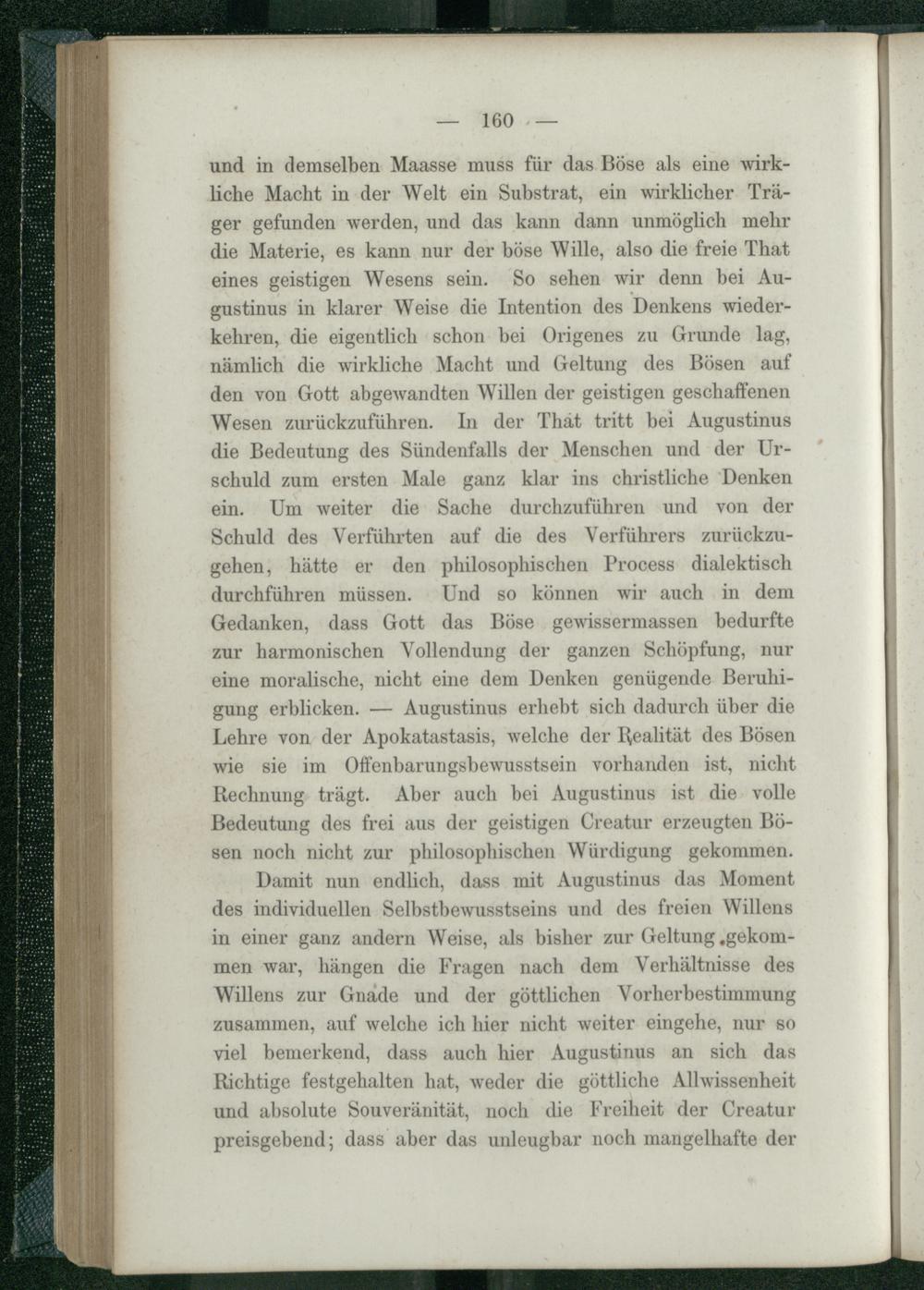 — 160 —

und in demselben Maasse muss für das Böse als eine wirkliche Macht in der Welt ein Substrat, ein wirklicher Träger gefunden werden, und das kann dann unmöglich mehr die Materie, es kann nur der böse Wille, also die freie That eines geistigen Wesens sein. So sehen wir denn bei Augustinus in klarer Weise die Intention des Denkens wiederkehren, die eigentlich schon bei Origenes zu Grunde lag, nämlich die wirkliche Macht und Geltung des Bösen auf den von Gott abgewandten Willen der geistigen geschaffenen Wesen zurückzuführen. In der That tritt bei Augustinus die Bedeutung des Sündenfalls der Menschen und der Urschuld zum ersten Male ganz klar ins christliche Denken ein. Um weiter die Sache durchzuführen und von der Schuld des Verführten auf die des Verführers zurückzugehen, hätte er den philosophischen Process dialektisch durchführen müssen. Und so können wir auch in dem Gedanken, dass Gott das Böse gewissermassen bedurfte zur harmonischen Vollendung der ganzen Schöpfung, nur eine moralische, nicht eine dem Denken genügende Beruhigung erblicken. — Augustinus erhebt sich dadurch über die Lehre von der Apokatastasis, welche der Realität des Bösen wie sie im Offenbarungsbewusstsein vorhanden ist, nicht Rechnung trägt. Aber auch bei Augustinus ist die volle Bedeutung des frei aus der geistigen Creatur erzeugten Bösen noch nicht zur philosophischen Würdigung gekommen.

Damit nun endlich, dass mit Augustinus das Moment des individuellen Selbstbewusstseins und des freien Willens in einer ganz andern Weise, als bisher zur Geltung gekommen war, hängen die Fragen nach dem Verhältnisse des Willens zur Gnade und der göttlichen Vorherbestimmung zusammen, auf welche ich hier nicht weiter eingehe, nur so viel bemerkend, dass auch hier Augustinus an sich das Richtige festgehalten hat, weder die göttliche Allwissenheit und absolute Souveränität, noch die Freiheit der Creatur preisgebend; dass aber das unleugbar noch mangelhafte der